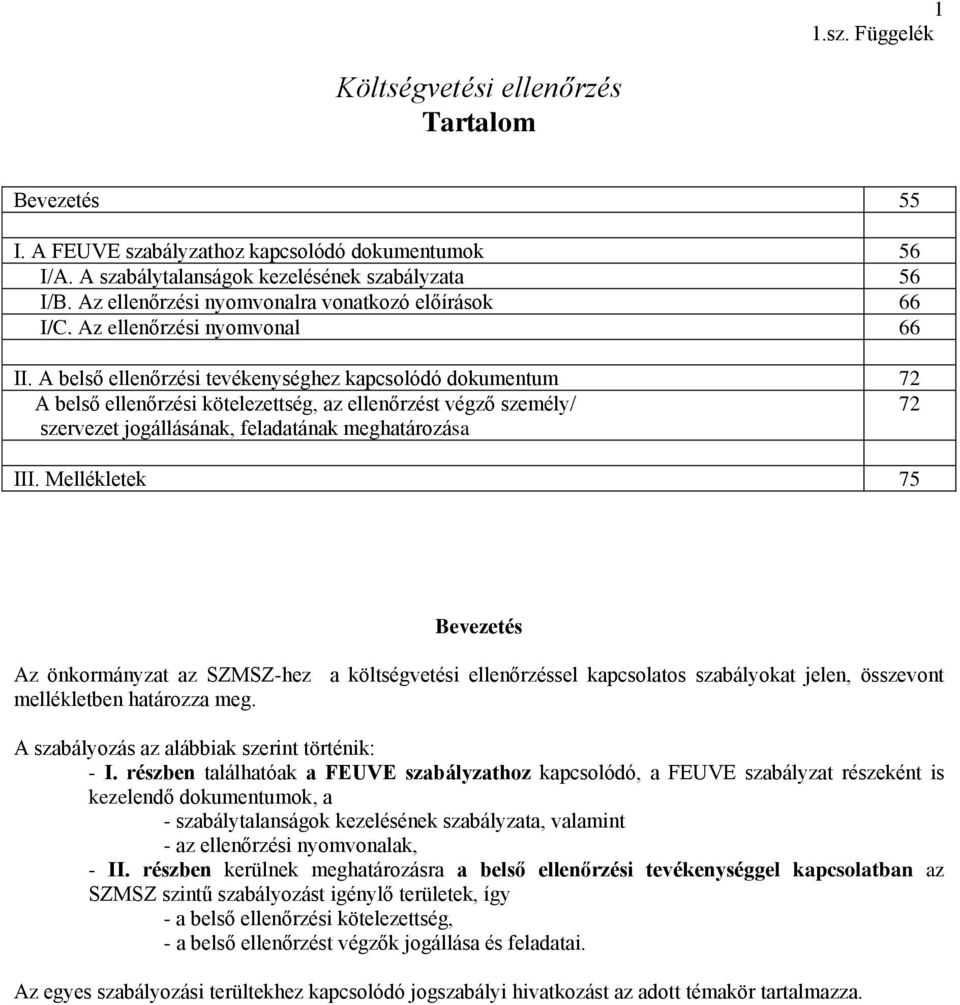 1
1.sz. Függelék

Költségvetési ellenőrzés
Tartalom

| | |
|---|---|
| Bevezetés | 55 |
| | |
| I. A FEUVE szabályzathoz kapcsolódó dokumentumok | 56 |
| I/A. A szabálytalanságok kezelésének szabályzata | 56 |
| I/B. Az ellenőrzési nyomvonalra vonatkozó előírások | 66 |
| I/C. Az ellenőrzési nyomvonal | 66 |
| | |
| II. A belső ellenőrzési tevékenységhez kapcsolódó dokumentum | 72 |
| A belső ellenőrzési kötelezettség, az ellenőrzést végző személy/ szervezet jogállásának, feladatának meghatározása | 72 |
| | |
| III. Mellékletek | 75 |

Bevezetés

Az önkormányzat az SZMSZ-hez a költségvetési ellenőrzéssel kapcsolatos szabályokat jelen, összevont mellékletben határozza meg.

A szabályozás az alábbiak szerint történik:
- I. részben találhatóak a FEUVE szabályzathoz kapcsolódó, a FEUVE szabályzat részeként is kezelendő dokumentumok, a
- szabálytalanságok kezelésének szabályzata, valamint
- az ellenőrzési nyomvonalak,
- II. részben kerülnek meghatározásra a belső ellenőrzési tevékenységgel kapcsolatban az SZMSZ szintű szabályozást igénylő területek, így
- a belső ellenőrzési kötelezettség,
- a belső ellenőrzést végzők jogállása és feladatai.

Az egyes szabályozási terültekhez kapcsolódó jogszabályi hivatkozást az adott témakör tartalmazza.